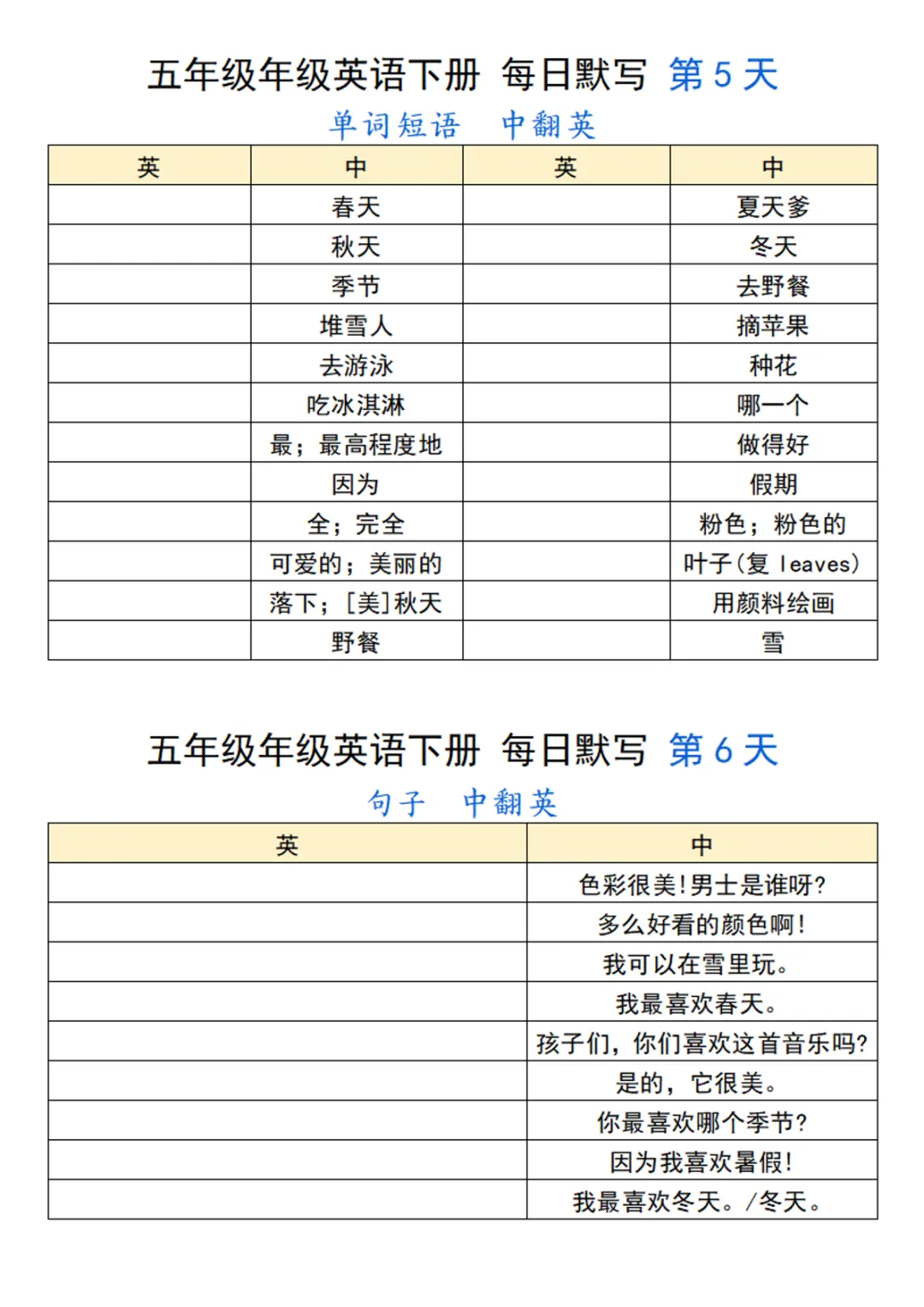 五年级年级英语下册 每日默写 第 5 天

单词短语 中翻英

| 英 | 中 | 英 | 中 |
|---|---|---|---|
| | 春天 | | 夏天爹 |
| | 秋天 | | 冬天 |
| | 季节 | | 去野餐 |
| | 堆雪人 | | 摘苹果 |
| | 去游泳 | | 种花 |
| | 吃冰淇淋 | | 哪一个 |
| | 最；最高程度地 | | 做得好 |
| | 因为 | | 假期 |
| | 全；完全 | | 粉色；粉色的 |
| | 可爱的；美丽的 | | 叶子(复 leaves) |
| | 落下；[美]秋天 | | 用颜料绘画 |
| | 野餐 | | 雪 |

五年级年级英语下册 每日默写 第 6 天

句子 中翻英

| 英 | 中 |
|---|---|
| | 色彩很美!男士是谁呀? |
| | 多么好看的颜色啊! |
| | 我可以在雪里玩。 |
| | 我最喜欢春天。 |
| | 孩子们，你们喜欢这首音乐吗? |
| | 是的，它很美。 |
| | 你最喜欢哪个季节? |
| | 因为我喜欢暑假! |
| | 我最喜欢冬天。/冬天。 |